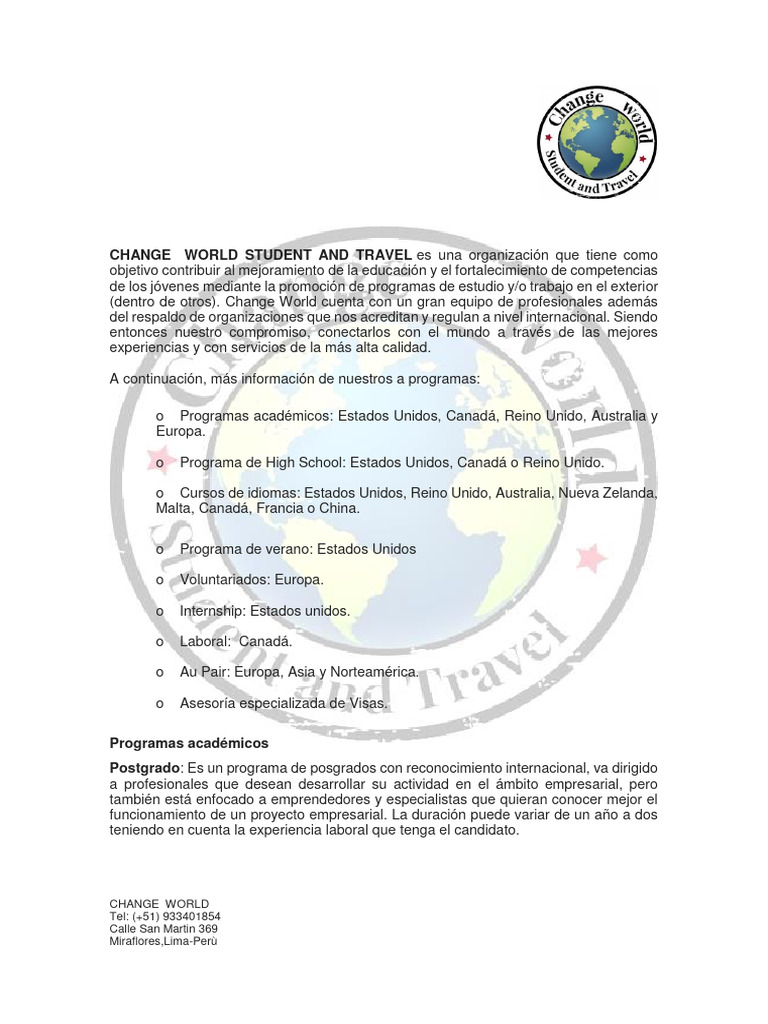 Change World Student and Travel

CHANGE WORLD STUDENT AND TRAVEL es una organización que tiene como objetivo contribuir al mejoramiento de la educación y el fortalecimiento de competencias de los jóvenes mediante la promoción de programas de estudio y/o trabajo en el exterior (dentro de otros). Change World cuenta con un gran equipo de profesionales además del respaldo de organizaciones que nos acreditan y regulan a nivel internacional. Siendo entonces nuestro compromiso, conectarlos con el mundo a través de las mejores experiencias y con servicios de la más alta calidad.

A continuación, más información de nuestros a programas:

o Programas académicos: Estados Unidos, Canadá, Reino Unido, Australia y Europa.

o Programa de High School: Estados Unidos, Canadá o Reino Unido.

o Cursos de idiomas: Estados Unidos, Reino Unido, Australia, Nueva Zelanda, Malta, Canadá, Francia o China.

o Programa de verano: Estados Unidos

o Voluntariados: Europa.

o Internship: Estados unidos.

o Laboral: Canadá.

o Au Pair: Europa, Asia y Norteamérica.

o Asesoría especializada de Visas.

Programas académicos

Postgrado: Es un programa de posgrados con reconocimiento internacional, va dirigido a profesionales que desean desarrollar su actividad en el ámbito empresarial, pero también está enfocado a emprendedores y especialistas que quieran conocer mejor el funcionamiento de un proyecto empresarial. La duración puede variar de un año a dos teniendo en cuenta la experiencia laboral que tenga el candidato.

CHANGE WORLD
Tel: (+51) 933401854
Calle San Martin 369
Miraflores,Lima-Perù